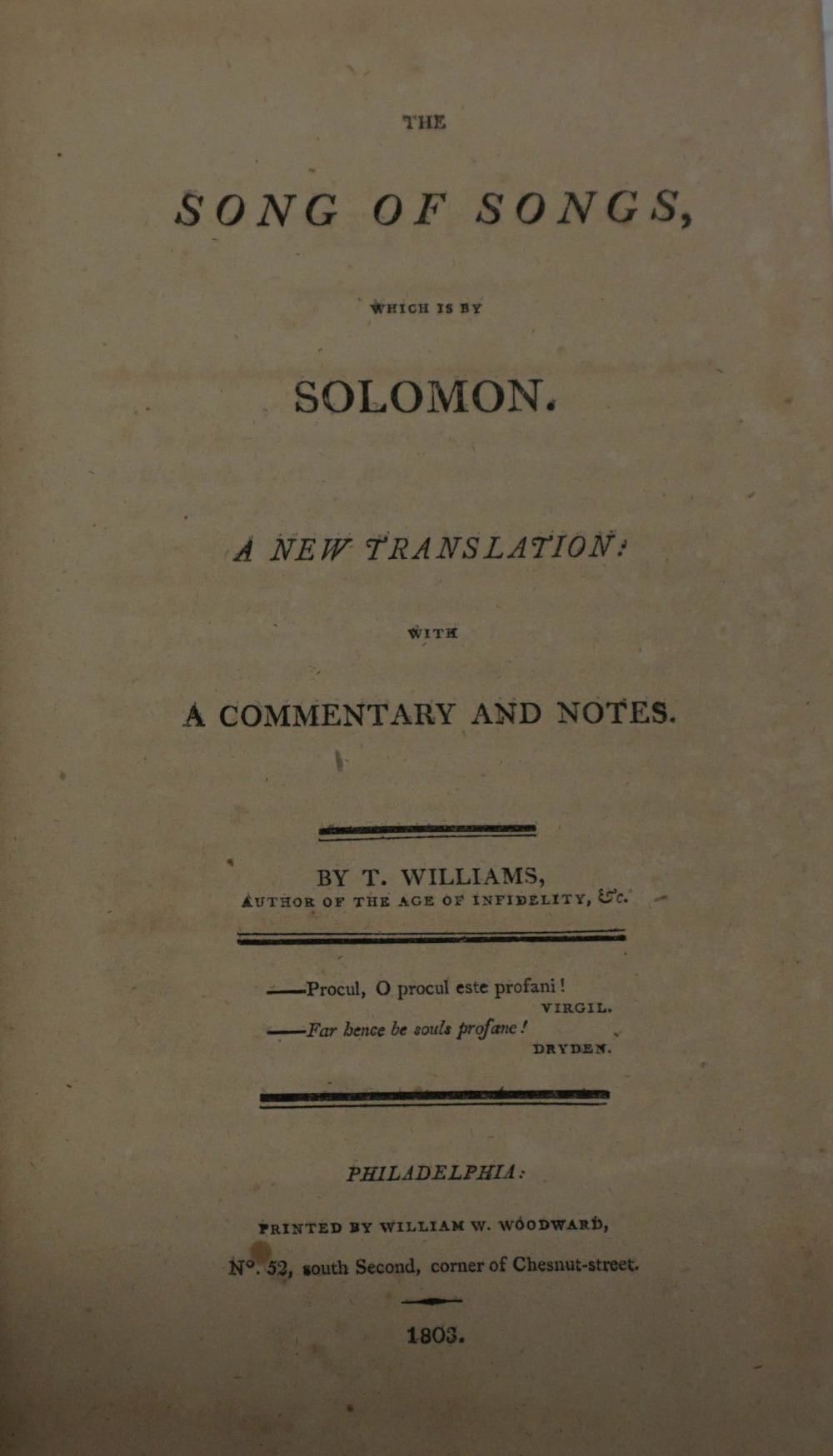 THE

SONG OF SONGS,

WHICH IS BY

SOLOMON.

A NEW TRANSLATION:

WITH

A COMMENTARY AND NOTES.

BY T. WILLIAMS,
AUTHOR OF THE AGE OF INFIDELITY, &c.

——Procul, O procul este profani!
VIRGIL.
——Far hence be souls profane!
DRYDEN.

PHILADELPHIA:

PRINTED BY WILLIAM W. WOODWARD,

N°. 52, south Second, corner of Chesnut-street.

1803.